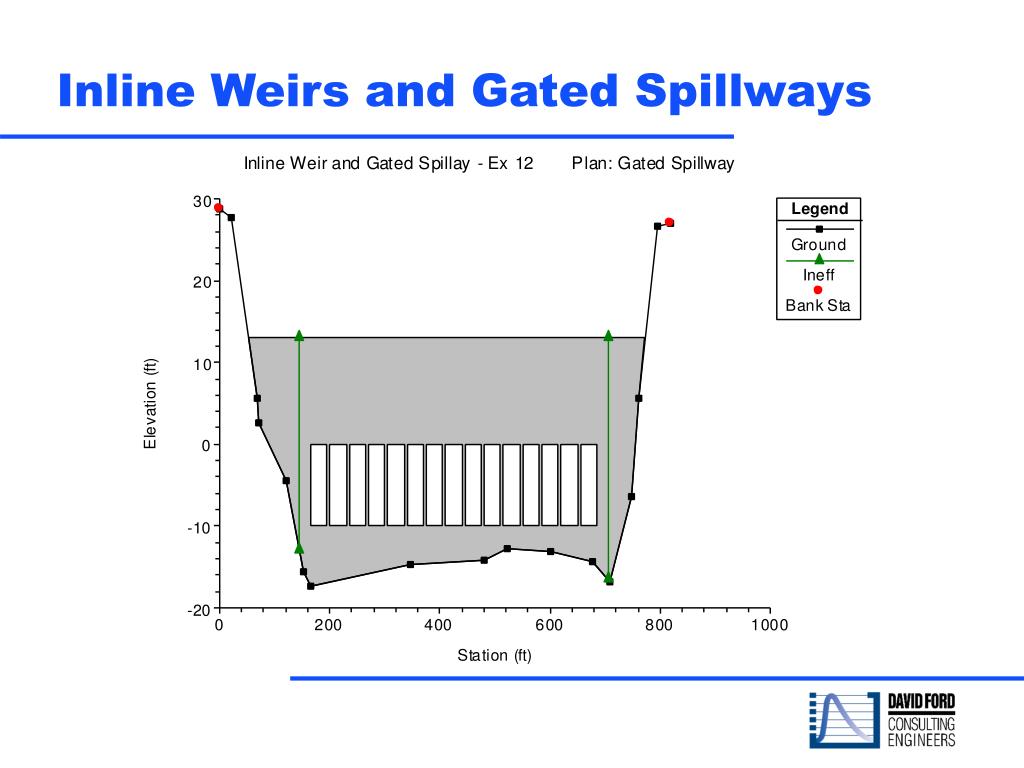 Inline Weirs and Gated Spillways

Inline Weir and Gated Spillay - Ex 12      Plan: Gated Spillway

Legend
Ground
Ineff
Bank Sta

Elevation (ft)

30
20
10
0
-10
-20

0
200
400
600
800
1000

Station (ft)

DAVID FORD
CONSULTING
ENGINEERS